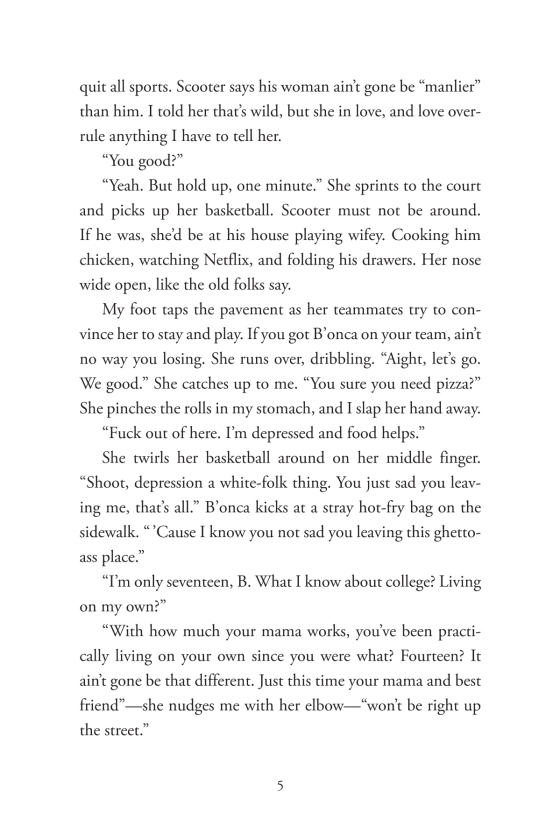 quit all sports. Scooter says his woman ain't gone be "manlier" than him. I told her that's wild, but she in love, and love overrule anything I have to tell her.

"You good?"

"Yeah. But hold up, one minute." She sprints to the court and picks up her basketball. Scooter must not be around. If he was, she'd be at his house playing wifey. Cooking him chicken, watching Netflix, and folding his drawers. Her nose wide open, like the old folks say.

My foot taps the pavement as her teammates try to convince her to stay and play. If you got B'onca on your team, ain't no way you losing. She runs over, dribbling. "Aight, let's go. We good." She catches up to me. "You sure you need pizza?" She pinches the rolls in my stomach, and I slap her hand away.

"Fuck out of here. I'm depressed and food helps."

She twirls her basketball around on her middle finger. "Shoot, depression a white-folk thing. You just sad you leaving me, that's all." B'onca kicks at a stray hot-fry bag on the sidewalk. " 'Cause I know you not sad you leaving this ghetto-ass place."

"I'm only seventeen, B. What I know about college? Living on my own?"

"With how much your mama works, you've been practically living on your own since you were what? Fourteen? It ain't gone be that different. Just this time your mama and best friend"—she nudges me with her elbow—"won't be right up the street."

5